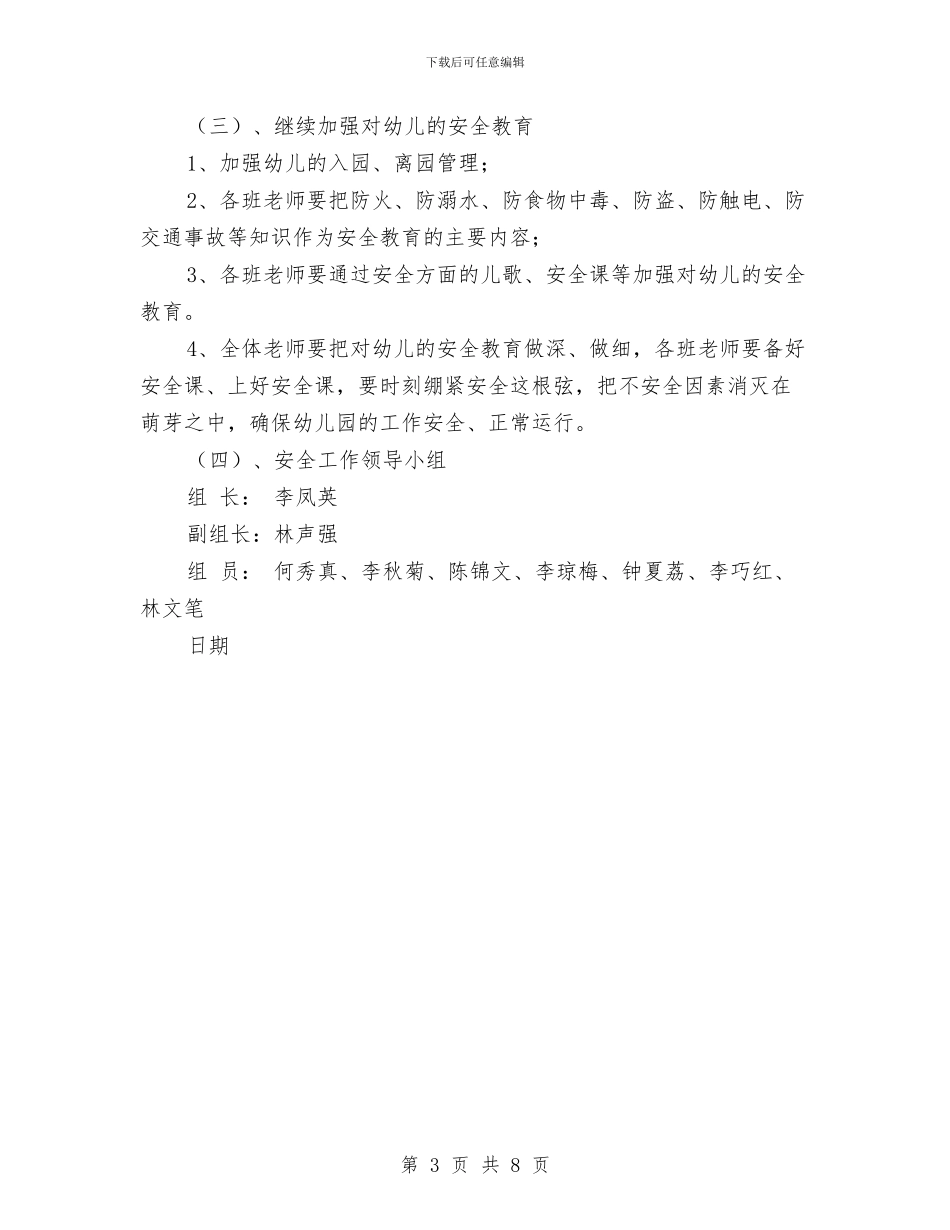 下载后可任意编辑

（三）、继续加强对幼儿的安全教育

1、加强幼儿的入园、离园管理；

2、各班老师要把防火、防溺水、防食物中毒、防盗、防触电、防交通事故等知识作为安全教育的主要内容；

3、各班老师要通过安全方面的儿歌、安全课等加强对幼儿的安全教育。

4、全体老师要把对幼儿的安全教育做深、做细，各班老师要备好安全课、上好安全课，要时刻绷紧安全这根弦，把不安全因素消灭在萌芽之中，确保幼儿园的工作安全、正常运行。

（四）、安全工作领导小组

组 长： 李凤英

副组长：林声强

组 员： 何秀真、李秋菊、陈锦文、李琼梅、钟夏荔、李巧红、林文笔

日期

第 3 页 共 8 页